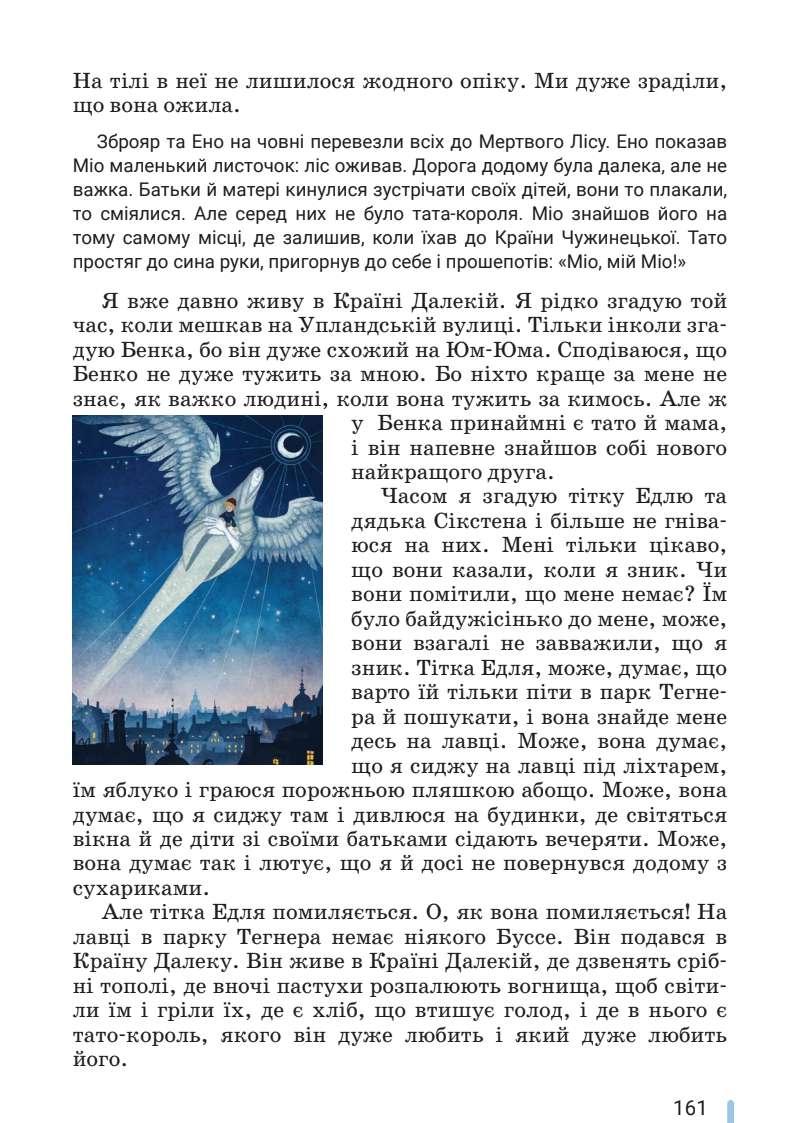 На тілі в неї не лишилося жодного опіку. Ми дуже зраділи, що вона ожила.

Зброяр та Ено на човні перевезли всіх до Мертвого Лісу. Ено показав Міо маленький листочок: ліс оживав. Дорога додому була далека, але не важка. Батьки й матері кинулися зустрічати своїх дітей, вони то плакали, то сміялися. Але серед них не було тата-короля. Міо знайшов його на тому самому місці, де залишив, коли їхав до Країни Чужинецької. Тато простяг до сина руки, пригорнув до себе і прошепотів: «Міо, мій Міо!»

Я вже давно живу в Країні Далекій. Я рідко згадую той час, коли мешкав на Упландській вулиці. Тільки інколи згадую Бенка, бо він дуже схожий на Юм-Юма. Сподіваюся, що Бенко не дуже тужить за мною. Бо ніхто краще за мене не знає, як важко людині, коли вона тужить за кимось. Але ж у Бенка принаймні є тато й мама, і він напевне знайшов собі нового найкращого друга.

Часом я згадую тітку Едлю та дядька Сікстена і більше не гніваюся на них. Мені тільки цікаво, що вони казали, коли я зник. Чи вони помітили, що мене немає? Їм було байдужісінько до мене, може, вони взагалі не завважили, що я зник. Тітка Едля, може, думає, що варто їй тільки піти в парк Тегнера й пошукати, і вона знайде мене десь на лавці. Може, вона думає, що я сиджу на лавці під ліхтарем, їм яблуко і граюся порожньою пляшкою абощо. Може, вона думає, що я сиджу там і дивлюся на будинки, де світяться вікна й де діти зі своїми батьками сідають вечеряти. Може, вона думає так і лютує, що я й досі не повернувся додому з сухариками.

Але тітка Едля помиляється. О, як вона помиляється! На лавці в парку Тегнера немає ніякого Буссе. Він подався в Країну Далеку. Він живе в Країні Далекій, де дзвенять срібні тополі, де вночі пастухи розпалюють вогнища, щоб світили їм і гріли їх, де є хліб, що втишує голод, і де в нього є тато-король, якого він дуже любить і який дуже любить його.

161